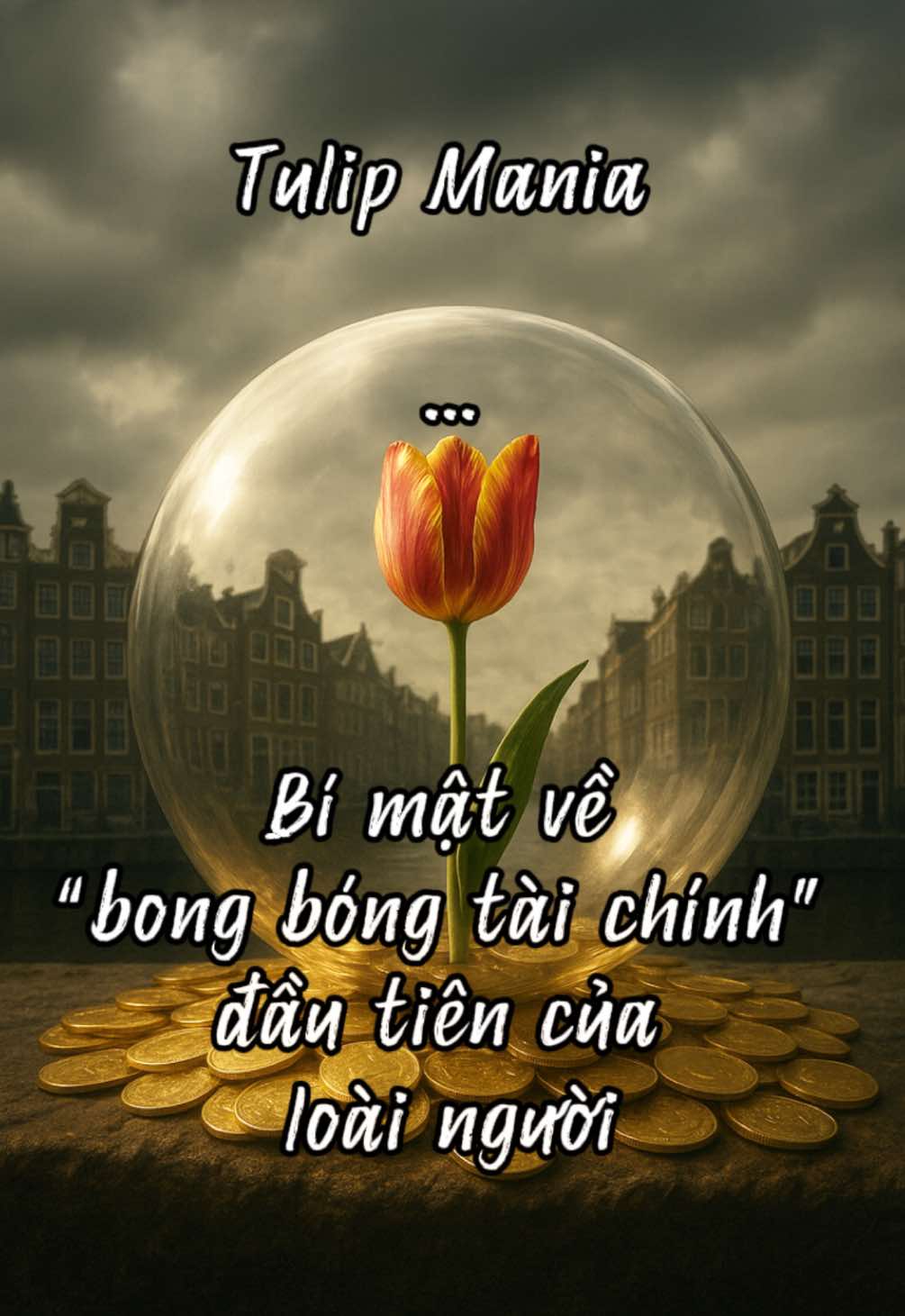 Tulip Mania

...

Bí mật về "bong bóng tài chính" đầu tiên của loài người